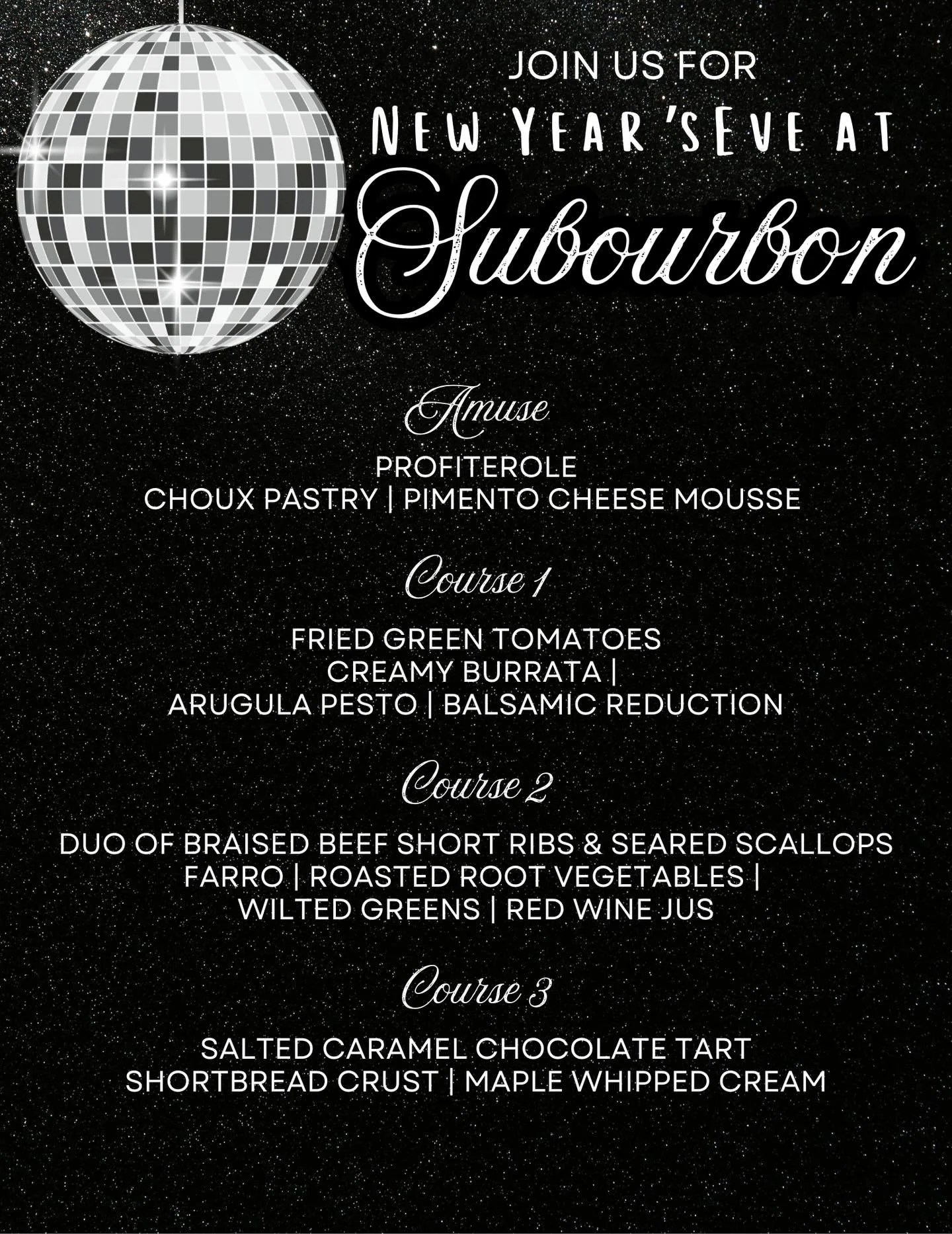 JOIN US FOR
NEW YEAR'SEVE AT
Subourbon

Amuse
PROFITEROLE
CHOUX PASTRY | PIMENTO CHEESE MOUSSE

Course 1

FRIED GREEN TOMATOES
CREAMY BURRATA |
ARUGULA PESTO | BALSAMIC REDUCTION

Course 2

DUO OF BRAISED BEEF SHORT RIBS & SEARED SCALLOPS
FARRO | ROASTED ROOT VEGETABLES |
WILTED GREENS | RED WINE JUS

Course 3

SALTED CARAMEL CHOCOLATE TART
SHORTBREAD CRUST | MAPLE WHIPPED CREAM